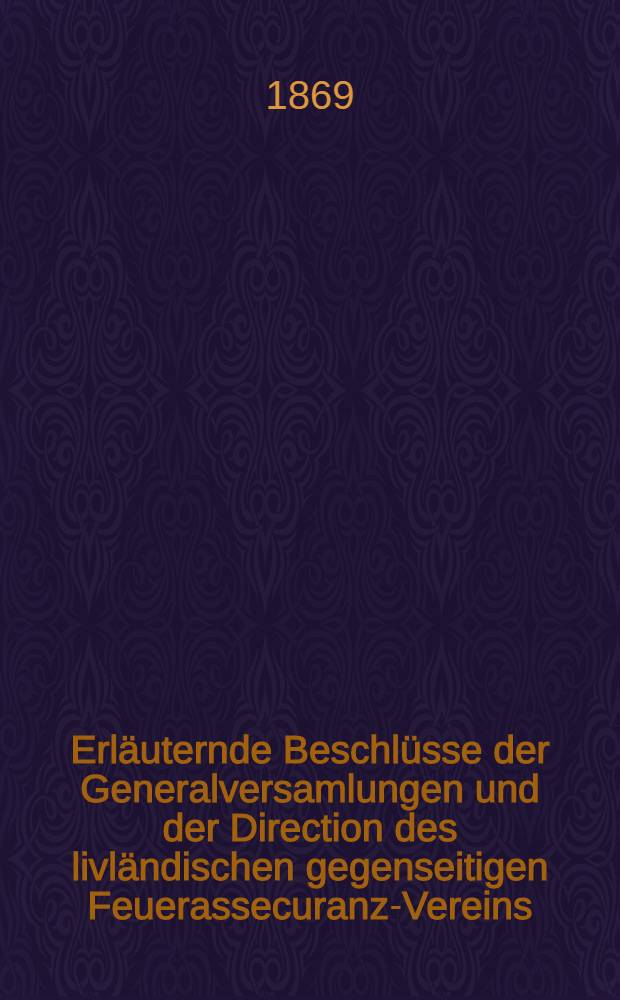 1869

Erläuternde Beschlüsse der Generalversamlungen und der Direction des livländischen gegenseitigen Feuerassecuranz-Vereins